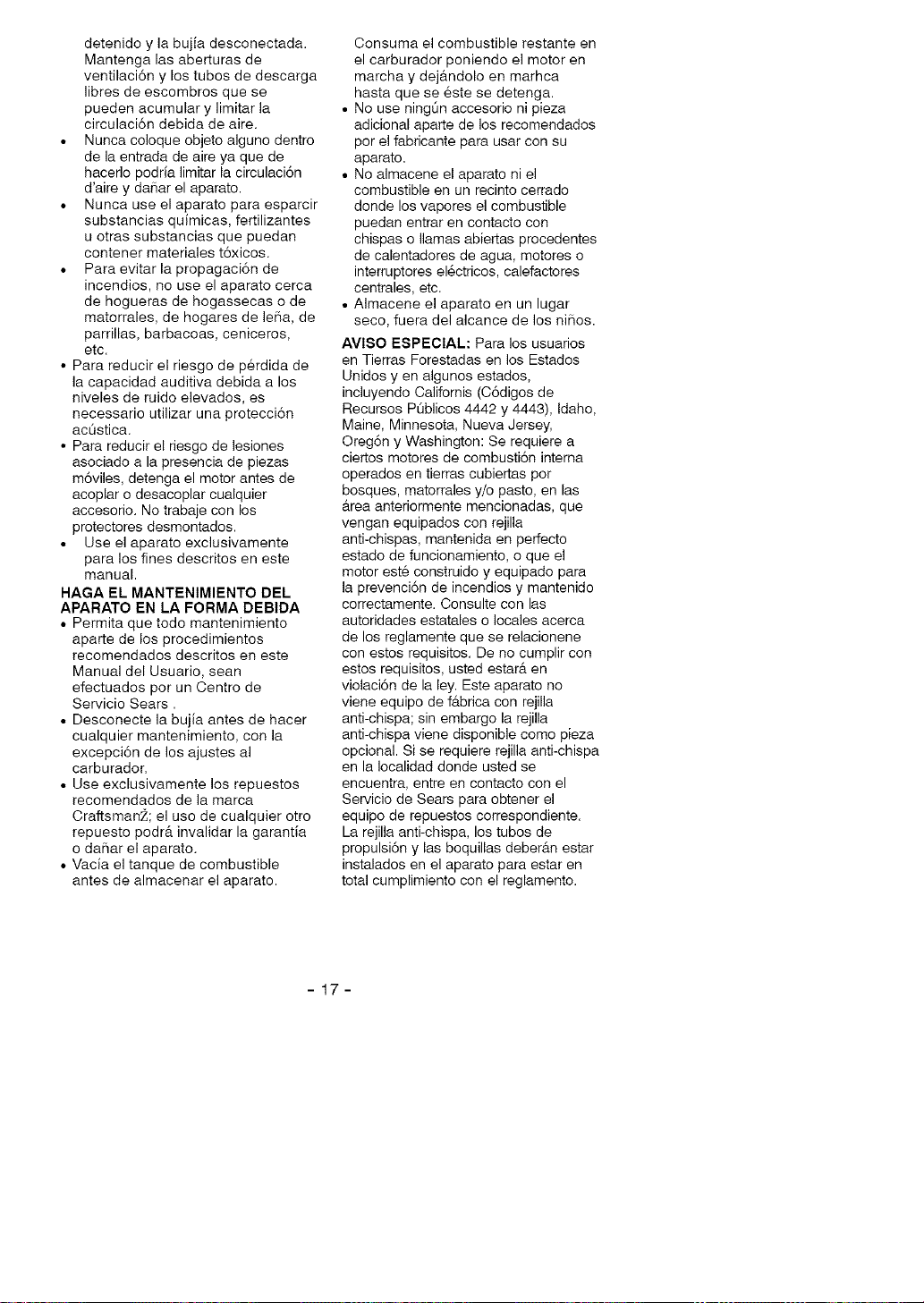 detenido y la bujía desconectada. Mantenga las aberturas de ventilación y los tubos de descarga libres de escombros que se pueden acumular y limitar la circulación debida de aire.

• Nunca coloque objeto alguno dentro de la entrada de aire ya que de hacerlo podría limitar la circulación d'aire y dañar el aparato.
• Nunca use el aparato para esparcir substancias químicas, fertilizantes u otras substancias que puedan contener materiales tóxicos.
• Para evitar la propagación de incendios, no use el aparato cerca de hogueras de hogassecas o de matorrales, de hogares de leña, de parrillas, barbacoas, ceniceros, etc.
• Para reducir el riesgo de pérdida de la capacidad auditiva debida a los niveles de ruido elevados, es necessario utilizar una protección acústica.
• Para reducir el riesgo de lesiones asociado a la presencia de piezas móviles, detenga el motor antes de acoplar o desacoplar cualquier accesorio. No trabaje con los protectores desmontados.
• Use el aparato exclusivamente para los fines descritos en este manual.

HAGA EL MANTENIMIENTO DEL APARATO EN LA FORMA DEBIDA

• Permita que todo mantenimiento aparte de los procedimientos recomendados descritos en este Manual del Usuario, sean efectuados por un Centro de Servicio Sears .
• Desconecte la bujía antes de hacer cualquier mantenimiento, con la excepción de los ajustes al carburador.
• Use exclusivamente los repuestos recomendados de la marca CraftsmanŽ; el uso de cualquier otro repuesto podrá invalidar la garantía o dañar el aparato.
• Vacía el tanque de combustible antes de almacenar el aparato. Consuma el combustible restante en el carburador poniendo el motor en marcha y dejándolo en marhca hasta que se éste se detenga.
• No use ningún accesorio ni pieza adicional aparte de los recomendados por el fabricante para usar con su aparato.
• No almacene el aparato ni el combustible en un recinto cerrado donde los vapores el combustible puedan entrar en contacto con chispas o llamas abiertas procedentes de calentadores de agua, motores o interruptores eléctricos, calefactores centrales, etc.
• Almacene el aparato en un lugar seco, fuera del alcance de los niños.

AVISO ESPECIAL: Para los usuarios en Tierras Forestadas en los Estados Unidos y en algunos estados, incluyendo Californis (Códigos de Recursos Públicos 4442 y 4443), Idaho, Maine, Minnesota, Nueva Jersey, Oregón y Washington: Se requiere a ciertos motores de combustión interna operados en tierras cubiertas por bosques, matorrales y/o pasto, en las área anteriormente mencionadas, que vengan equipados con rejilla anti-chispas, mantenida en perfecto estado de funcionamiento, o que el motor esté construido y equipado para la prevención de incendios y mantenido correctamente. Consulte con las autoridades estatales o locales acerca de los reglamente que se relacionene con estos requisitos. De no cumplir con estos requisitos, usted estará en violación de la ley. Este aparato no viene equipo de fábrica con rejilla anti-chispa; sin embargo la rejilla anti-chispa viene disponible como pieza opcional. Si se requiere rejilla anti-chispa en la localidad donde usted se encuentra, entre en contacto con el Servicio de Sears para obtener el equipo de repuestos correspondiente. La rejilla anti-chispa, los tubos de propulsión y las boquillas deberán estar instalados en el aparato para estar en total cumplimiento con el reglamento.

- 17 -